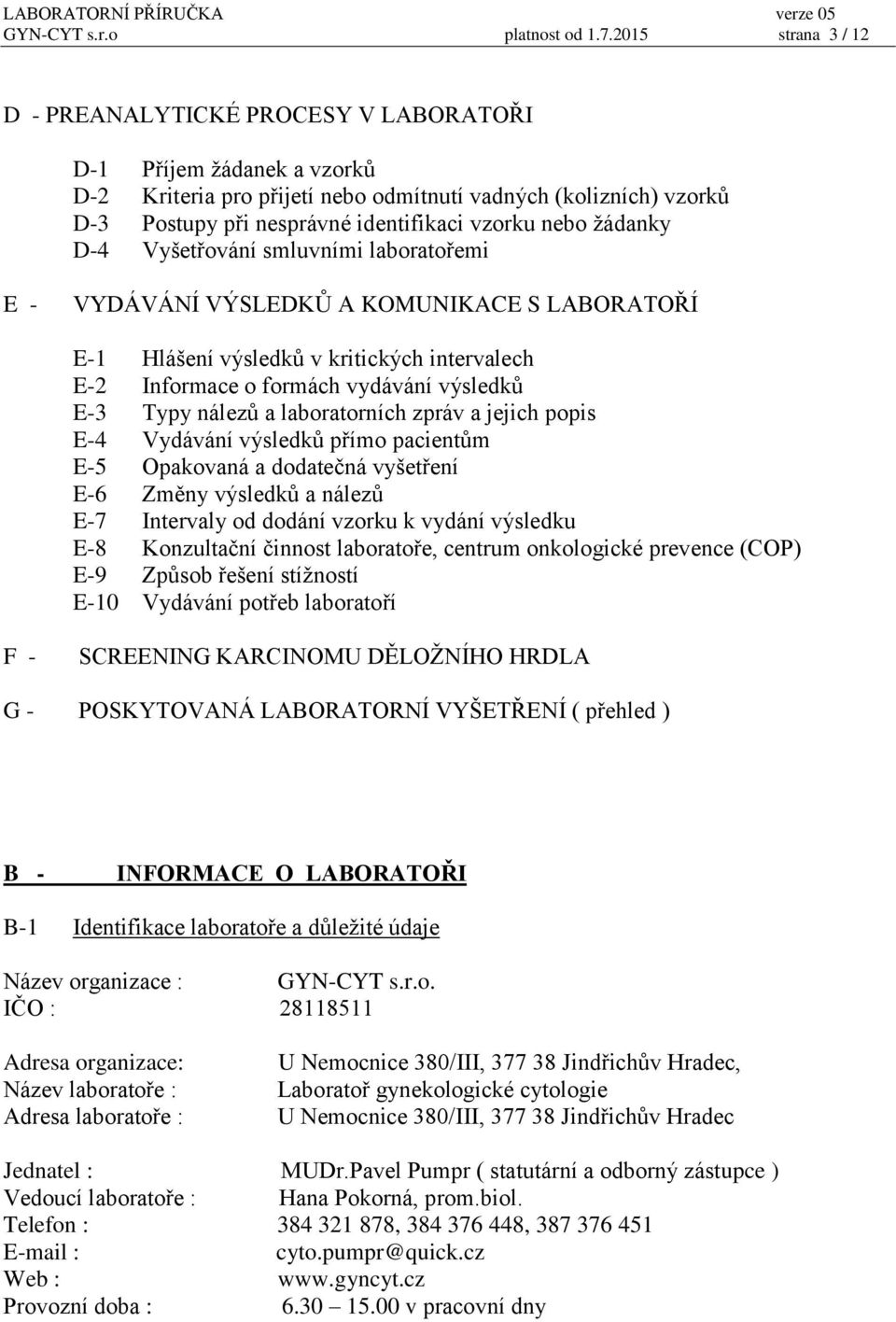 LABORATORNÍ PŘÍRUČKA verze 05
GYN-CYT s.r.o platnost od 1.7.2015 strana 3 / 12

D - PREANALYTICKÉ PROCESY V LABORATOŘI

D-1 Příjem žádanek a vzorků
D-2 Kriteria pro přijetí nebo odmítnutí vadných (kolizních) vzorků
D-3 Postupy při nesprávné identifikaci vzorku nebo žádanky
D-4 Vyšetřování smluvními laboratořemi

E - VYDÁVÁNÍ VÝSLEDKŮ A KOMUNIKACE S LABORATOŘÍ

E-1 Hlášení výsledků v kritických intervalech
E-2 Informace o formách vydávání výsledků
E-3 Typy nálezů a laboratorních zpráv a jejich popis
E-4 Vydávání výsledků přímo pacientům
E-5 Opakovaná a dodatečná vyšetření
E-6 Změny výsledků a nálezů
E-7 Intervaly od dodání vzorku k vydání výsledku
E-8 Konzultační činnost laboratoře, centrum onkologické prevence (COP)
E-9 Způsob řešení stížností
E-10 Vydávání potřeb laboratoří

F - SCREENING KARCINOMU DĚLOŽNÍHO HRDLA

G - POSKYTOVANÁ LABORATORNÍ VYŠETŘENÍ ( přehled )

B - INFORMACE O LABORATOŘI

B-1 Identifikace laboratoře a důležité údaje

Název organizace : GYN-CYT s.r.o.
IČO : 28118511

Adresa organizace: U Nemocnice 380/III, 377 38 Jindřichův Hradec,
Název laboratoře : Laboratoř gynekologické cytologie
Adresa laboratoře : U Nemocnice 380/III, 377 38 Jindřichův Hradec

Jednatel : MUDr.Pavel Pumpr ( statutární a odborný zástupce )
Vedoucí laboratoře : Hana Pokorná, prom.biol.
Telefon : 384 321 878, 384 376 448, 387 376 451
E-mail : cyto.pumpr@quick.cz
Web : www.gyncyt.cz
Provozní doba : 6.30 – 15.00 v pracovní dny